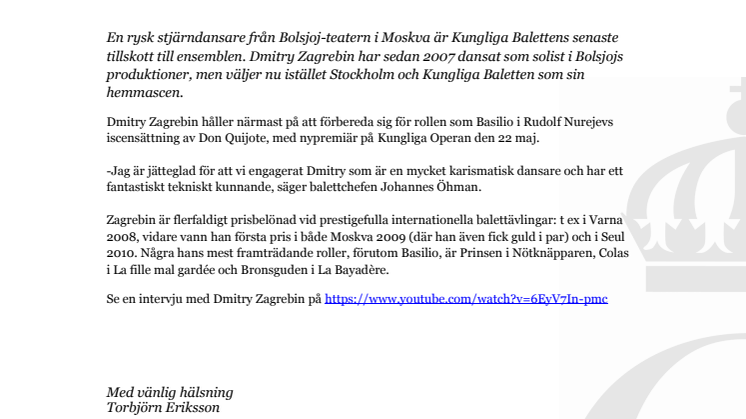 En rysk stjärndansare från Bolsjoj-teatern i Moskva är Kungliga Balettens senaste tillskott till ensemblen. Dmitry Zagrebin har sedan 2007 dansat som solist i Bolsjojs produktioner, men väljer nu istället Stockholm och Kungliga Baletten som sin hemmascen.

Dmitry Zagrebin håller närmast på att förbereda sig för rollen som Basilio i Rudolf Nurejevs iscensättning av Don Quijote, med nypremiär på Kungliga Operan den 22 maj.

-Jag är jätteglad för att vi engagerat Dmitry som är en mycket karismatisk dansare och har ett fantastiskt tekniskt kunnande, säger balettchefen Johannes Öhman.

Zagrebin är flerfaldigt prisbelönad vid prestigefulla internationella balettävlingar: t ex i Varna 2008, vidare vann han första pris i både Moskva 2009 (där han även fick guld i par) och i Seul 2010. Några hans mest framträdande roller, förutom Basilio, är Prinsen i Nötknäpparen, Colas i La fille mal gardée och Bronsguden i La Bayadère.

Se en intervju med Dmitry Zagrebin på https://www.youtube.com/watch?v=6EyV7In-pmc

Med vänlig hälsning
Torbjörn Eriksson